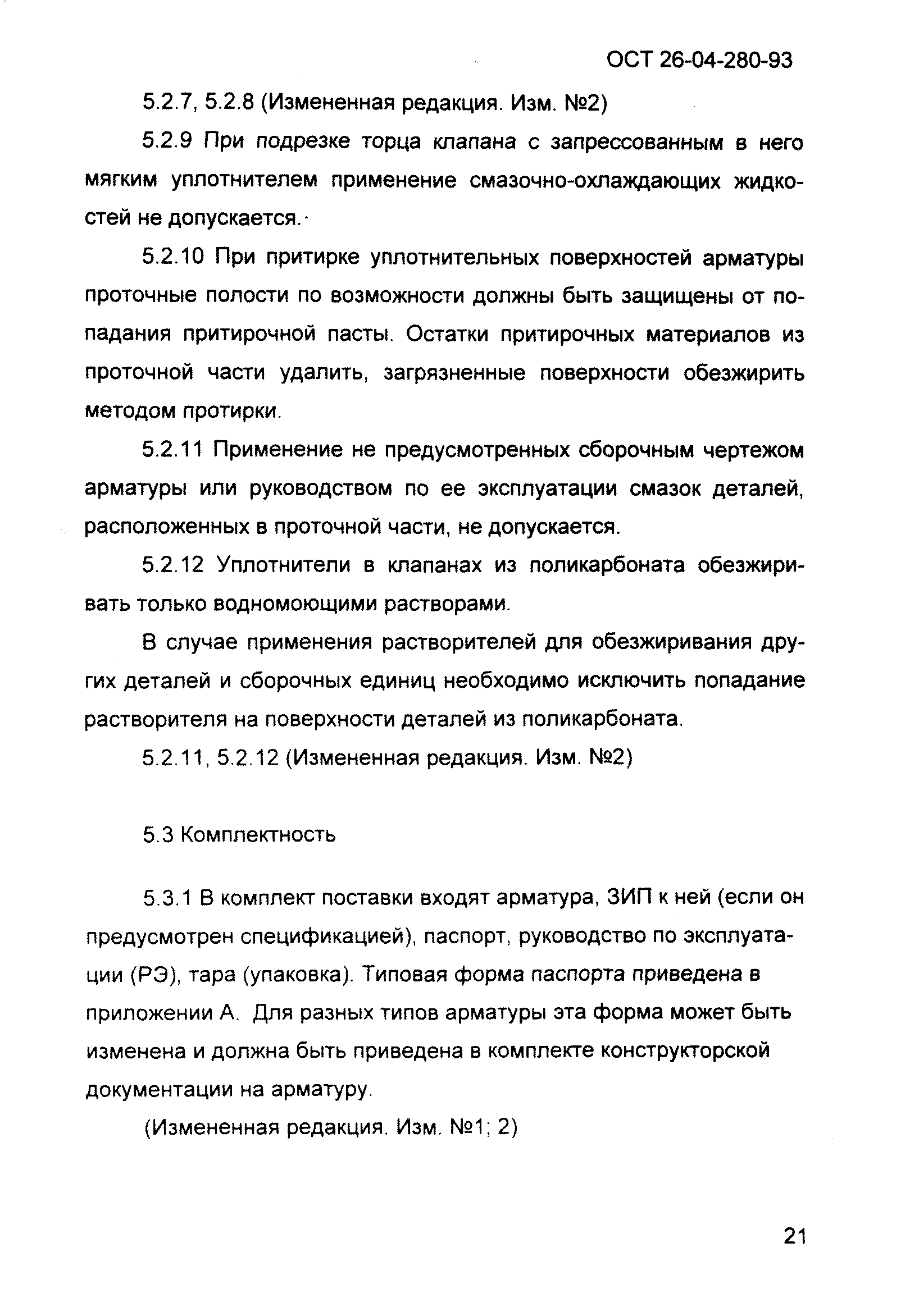 ОСТ 26-04-280-93

5.2.7, 5.2.8 (Измененная редакция. Изм. №2)

5.2.9 При подрезке торца клапана с запрессованным в него мягким уплотнителем применение смазочно-охлаждающих жидкостей не допускается.

5.2.10 При притирке уплотнительных поверхностей арматуры проточные полости по возможности должны быть защищены от попадания притирочной пасты. Остатки притирочных материалов из проточной части удалить, загрязненные поверхности обезжирить методом протирки.

5.2.11 Применение не предусмотренных сборочным чертежом арматуры или руководством по ее эксплуатации смазок деталей, расположенных в проточной части, не допускается.

5.2.12 Уплотнители в клапанах из поликарбоната обезжиривать только водномоющими растворами.

В случае применения растворителей для обезжиривания других деталей и сборочных единиц необходимо исключить попадание растворителя на поверхности деталей из поликарбоната.

5.2.11, 5.2.12 (Измененная редакция. Изм. №2)

5.3 Комплектность

5.3.1 В комплект поставки входят арматура, ЗИП к ней (если он предусмотрен спецификацией), паспорт, руководство по эксплуатации (РЭ), тара (упаковка). Типовая форма паспорта приведена в приложении А. Для разных типов арматуры эта форма может быть изменена и должна быть приведена в комплекте конструкторской документации на арматуру.

(Измененная редакция. Изм. №1; 2)

21